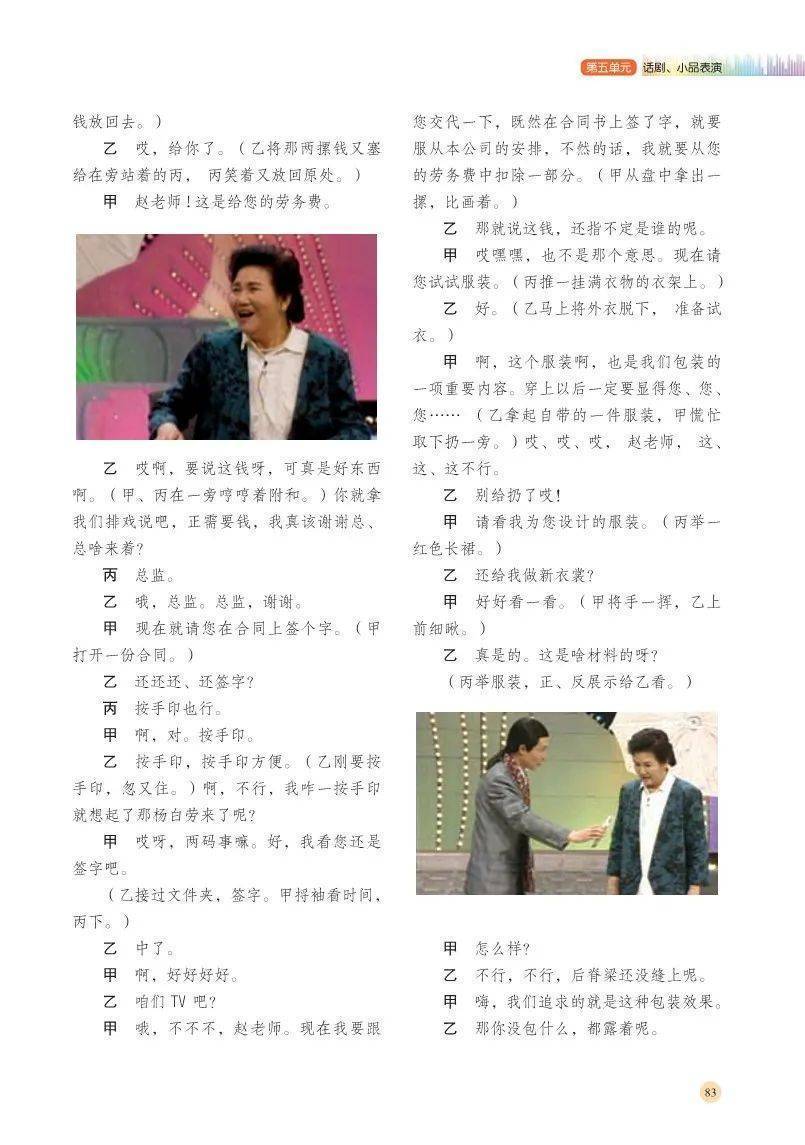 第五单元 话剧、小品表演

钱放回去。)

乙 哎，给你了。(乙将那两摞钱又塞给在旁站着的丙，丙笑着又放回原处。)

甲 赵老师！这是给您的劳务费。

乙 哎啊，要说这钱呀，可真是好东西啊。(甲、丙在一旁哼哼着附和。)你就拿我们排戏说吧，正需要钱，我真该谢谢总、总啥来着?

丙 总监。

乙 哦，总监。总监，谢谢。

甲 现在就请您在合同上签个字。(甲打开一份合同。)

乙 还还还、还签字?

丙 按手印也行。

甲 啊，对。按手印。

乙 按手印，按手印方便。(乙刚要按手印，忽又住。)啊，不行，我咋一按手印就想起了那杨白劳来了呢?

甲 哎呀，两码事嘛。好，我看您还是签字吧。

(乙接过文件夹，签字。甲捋袖看时间，丙下。)

乙 中了。

甲 啊，好好好好。

乙 咱们TV吧?

甲 哦，不不不，赵老师。现在我要跟您交代一下，既然在合同书上签了字，就要服从本公司的安排，不然的话，我就要从您的劳务费中扣除一部分。(甲从盘中拿出一摞，比画着。)

乙 那就说这钱，还指不定是谁的呢。

甲 哎嘿嘿，也不是那个意思。现在请您试试服装。(丙推一挂满衣物的衣架上。)

乙 好。(乙马上将外衣脱下，准备试衣。)

甲 啊，这个服装啊，也是我们包装的一项重要内容。穿上以后一定要显得您、您、您……(乙拿起自带的一件服装，甲慌忙取下扔一旁。)哎、哎、哎，赵老师，这、这、这不行。

乙 别给扔了哎!

甲 请看我为您设计的服装。(丙举一红色长裙。)

乙 还给我做新衣裳?

甲 好好看一看。(甲将手一挥，乙上前细瞅。)

乙 真是的。这是啥材料的呀?

(丙举服装，正、反展示给乙看。)

甲 怎么样?

乙 不行，不行，后脊梁还没缝上呢。

甲 嗨，我们追求的就是这种包装效果。

乙 那你没包什么，都露着呢。

83